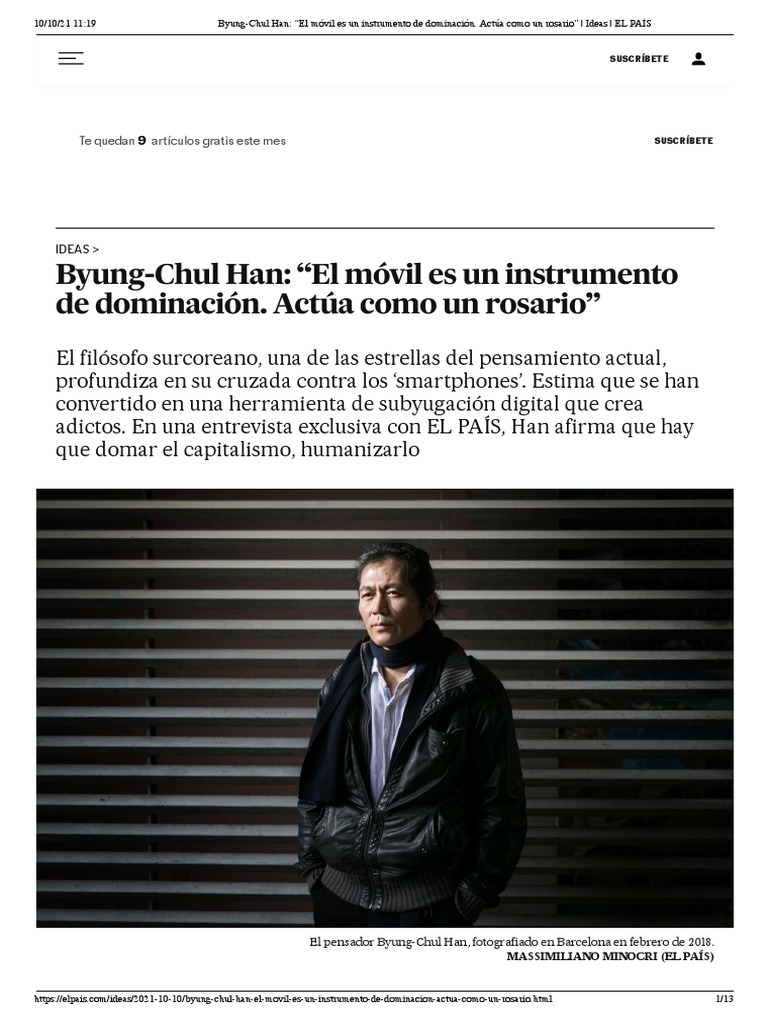 10/10/21 11:19 Byung-Chul Han: "El móvil es un instrumento de dominación. Actúa como un rosario" | Ideas | EL PAÍS

SUSCRÍBETE

Te quedan 9 artículos gratis este mes

SUSCRÍBETE

IDEAS >

Byung-Chul Han: “El móvil es un instrumento de dominación. Actúa como un rosario”

El filósofo surcoreano, una de las estrellas del pensamiento actual, profundiza en su cruzada contra los ‘smartphones’. Estima que se han convertido en una herramienta de subyugación digital que crea adictos. En una entrevista exclusiva con EL PAÍS, Han afirma que hay que domar el capitalismo, humanizarlo

El pensador Byung-Chul Han, fotografiado en Barcelona en febrero de 2018.
MASSIMILIANO MINOCRI (EL PAÍS)

https://elpais.com/ideas/2021-10-10/byung-chul-han-el-movil-es-un-instrumento-de-dominacion-actua-como-un-rosario.html 1/13